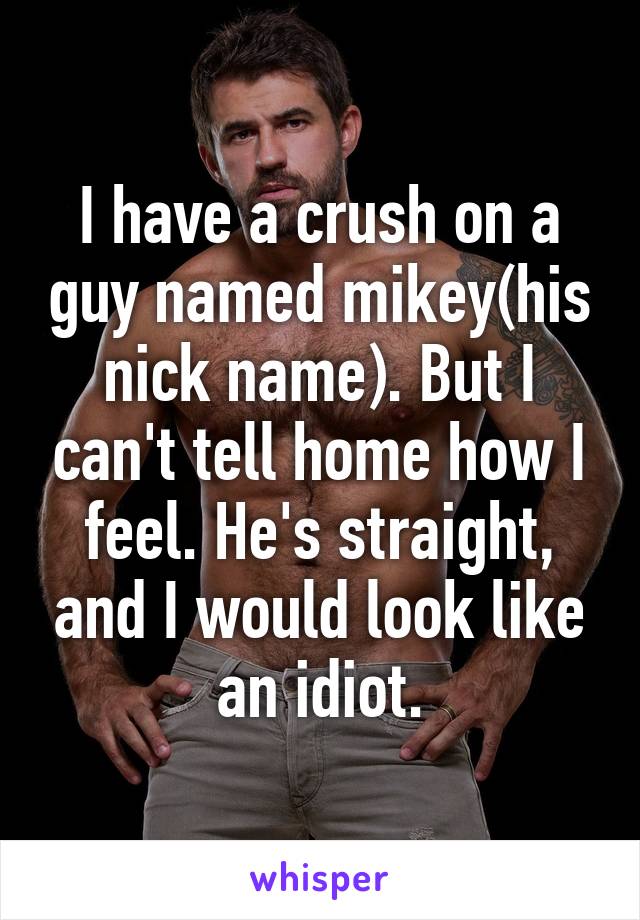 I have a crush on a guy named mikey(his nick name). But I can't tell home how I feel. He's straight, and I would look like an idiot.

whisper